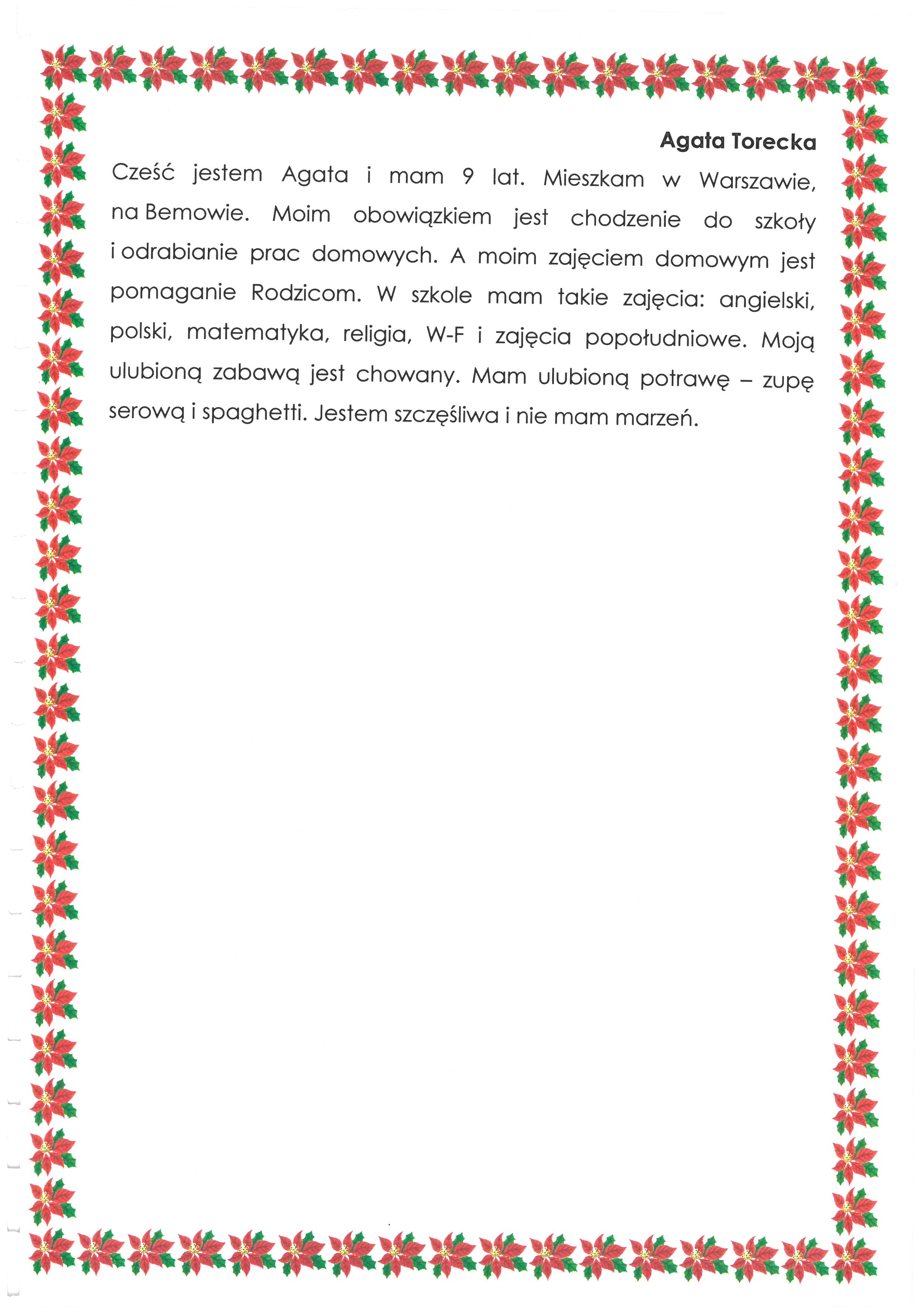 Agata Torecka

Cześć jestem Agata i mam 9 lat. Mieszkam w Warszawie, na Bemowie. Moim obowiązkiem jest chodzenie do szkoły i odrabianie prac domowych. A moim zajęciem domowym jest pomaganie Rodzicom. W szkole mam takie zajęcia: angielski, polski, matematyka, religia, W-F i zajęcia popołudniowe. Moją ulubioną zabawą jest chowany. Mam ulubioną potrawę – zupę serową i spaghetti. Jestem szczęśliwa i nie mam marzeń.